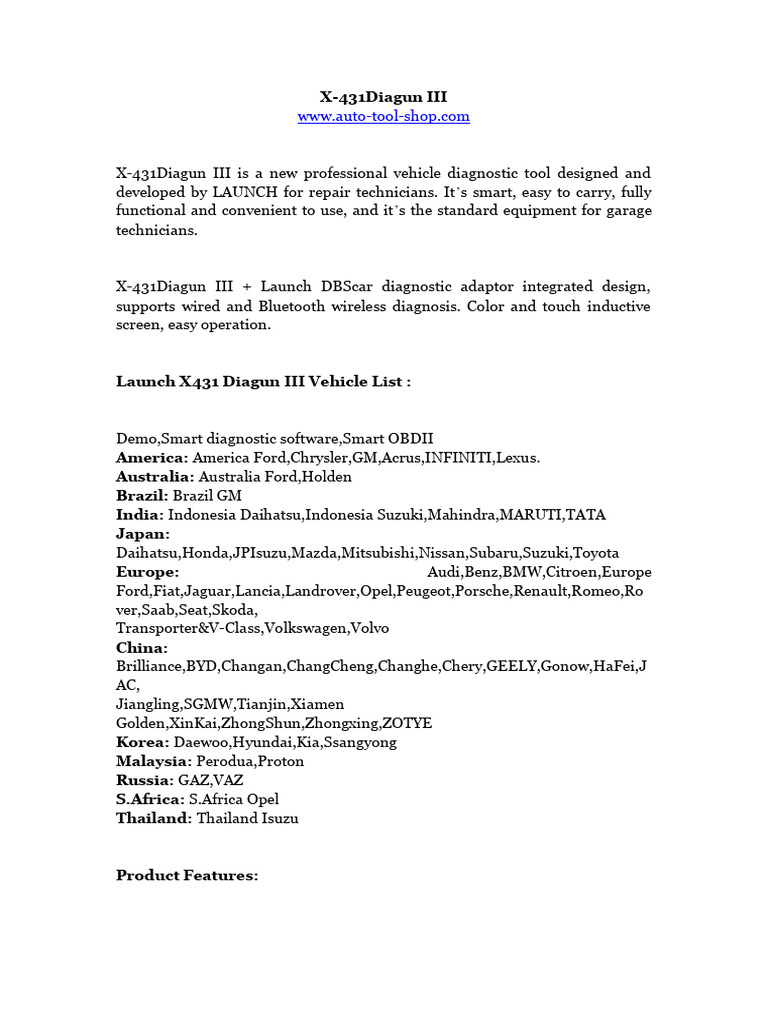 X-431Diagun III
www.auto-tool-shop.com

X-431Diagun III is a new professional vehicle diagnostic tool designed and developed by LAUNCH for repair technicians. It's smart, easy to carry, fully functional and convenient to use, and it's the standard equipment for garage technicians.

X-431Diagun III + Launch DBScar diagnostic adaptor integrated design, supports wired and Bluetooth wireless diagnosis. Color and touch inductive screen, easy operation.

Launch X431 Diagun III Vehicle List :

Demo,Smart diagnostic software,Smart OBDII
America: America Ford,Chrysler,GM,Acrus,INFINITI,Lexus.
Australia: Australia Ford,Holden
Brazil: Brazil GM
India: Indonesia Daihatsu,Indonesia Suzuki,Mahindra,MARUTI,TATA
Japan: Daihatsu,Honda,JPIsuzu,Mazda,Mitsubishi,Nissan,Subaru,Suzuki,Toyota
Europe: Audi,Benz,BMW,Citroen,Europe Ford,Fiat,Jaguar,Lancia,Landrover,Opel,Peugeot,Porsche,Renault,Romeo,Rover,Saab,Seat,Skoda, Transporter&V-Class,Volkswagen,Volvo
China: Brilliance,BYD,Changan,ChangCheng,Changhe,Chery,GEELY,Gonow,HaFei,JAC, Jiangling,SGMW,Tianjin,Xiamen Golden,XinKai,ZhongShun,Zhongxing,ZOTYE
Korea: Daewoo,Hyundai,Kia,Ssangyong
Malaysia: Perodua,Proton
Russia: GAZ,VAZ
S.Africa: S.Africa Opel
Thailand: Thailand Isuzu

Product Features: